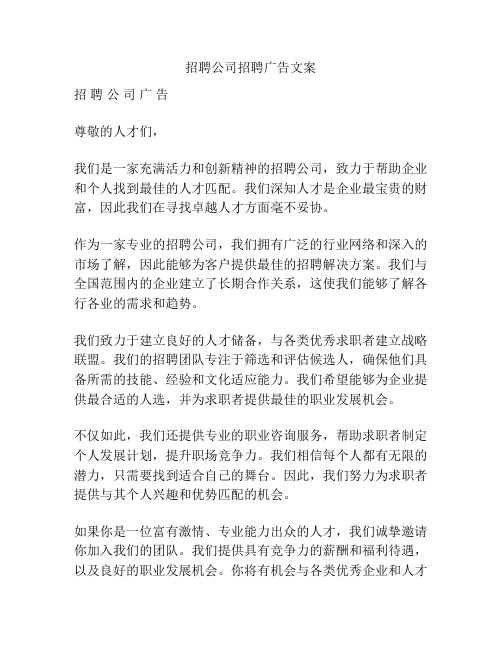 招聘公司招聘广告文案

招 聘 公 司 广 告

尊敬的人才们，

我们是一家充满活力和创新精神的招聘公司，致力于帮助企业和个人找到最佳的人才匹配。我们深知人才是企业最宝贵的财富，因此我们在寻找卓越人才方面毫不妥协。

作为一家专业的招聘公司，我们拥有广泛的行业网络和深入的市场了解，因此能够为客户提供最佳的招聘解决方案。我们与全国范围内的企业建立了长期合作关系，这使我们能够了解各行各业的需求和趋势。

我们致力于建立良好的人才储备，与各类优秀求职者建立战略联盟。我们的招聘团队专注于筛选和评估候选人，确保他们具备所需的技能、经验和文化适应能力。我们希望能够为企业提供最合适的人选，并为求职者提供最佳的职业发展机会。

不仅如此，我们还提供专业的职业咨询服务，帮助求职者制定个人发展计划，提升职场竞争力。我们相信每个人都有无限的潜力，只需要找到适合自己的舞台。因此，我们努力为求职者提供与其个人兴趣和优势匹配的机会。

如果你是一位富有激情、专业能力出众的人才，我们诚挚邀请你加入我们的团队。我们提供具有竞争力的薪酬和福利待遇，以及良好的职业发展机会。你将有机会与各类优秀企业和人才